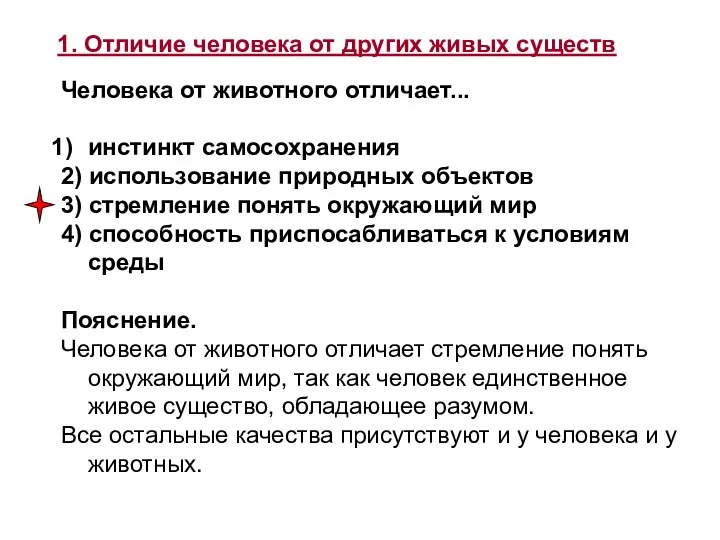 1. Отличие человека от других живых существ

Человека от животного отличает...

1) инстинкт самосохранения
2) использование природных объектов
3) стремление понять окружающий мир
4) способность приспосабливаться к условиям среды

Пояснение.
Человека от животного отличает стремление понять окружающий мир, так как человек единственное живое существо, обладающее разумом.
Все остальные качества присутствуют и у человека и у животных.